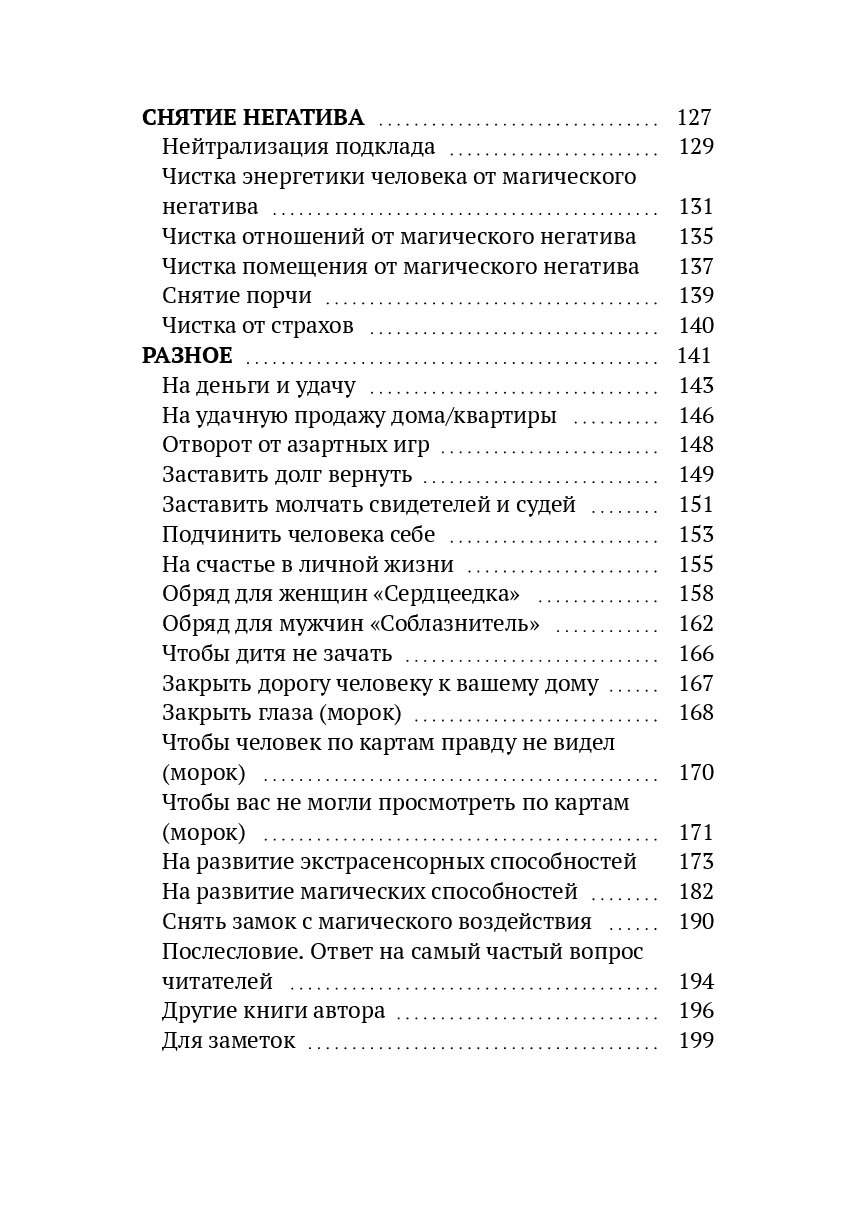 СНЯТИЕ НЕГАТИВА 127
Нейтрализация подклада 129
Чистка энергетики человека от магического негатива 131
Чистка отношений от магического негатива 135
Чистка помещения от магического негатива 137
Снятие порчи 139
Чистка от страхов 140
РАЗНОЕ 141
На деньги и удачу 143
На удачную продажу дома/квартиры 146
Отворот от азартных игр 148
Заставить долг вернуть 149
Заставить молчать свидетелей и судей 151
Подчинить человека себе 153
На счастье в личной жизни 155
Обряд для женщин «Сердцеедка» 158
Обряд для мужчин «Соблазнитель» 162
Чтобы дитя не зачать 166
Закрыть дорогу человеку к вашему дому 167
Закрыть глаза (морок) 168
Чтобы человек по картам правду не видел (морок) 170
Чтобы вас не могли просмотреть по картам (морок) 171
На развитие экстрасенсорных способностей 173
На развитие магических способностей 182
Снять замок с магического воздействия 190
Послесловие. Ответ на самый частый вопрос читателей 194
Другие книги автора 196
Для заметок 199